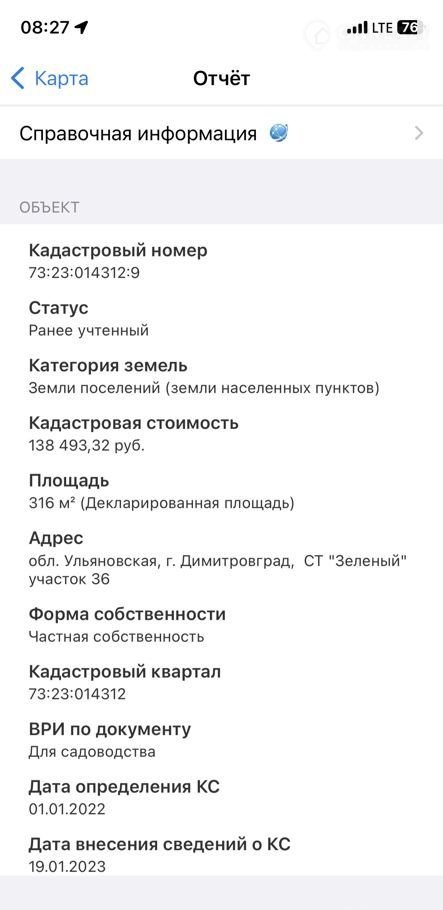 08:27 LTE 76

Карта
Отчёт

Справочная информация

ОБЪЕКТ

Кадастровый номер
73:23:014312:9

Статус
Ранее учтенный

Категория земель
Земли поселений (земли населенных пунктов)

Кадастровая стоимость
138 493,32 руб.

Площадь
316 м² (Декларированная площадь)

Адрес
обл. Ульяновская, г. Димитровград, СТ "Зеленый" участок 36

Форма собственности
Частная собственность

Кадастровый квартал
73:23:014312

ВРИ по документу
Для садоводства

Дата определения КС
01.01.2022

Дата внесения сведений о КС
19.01.2023